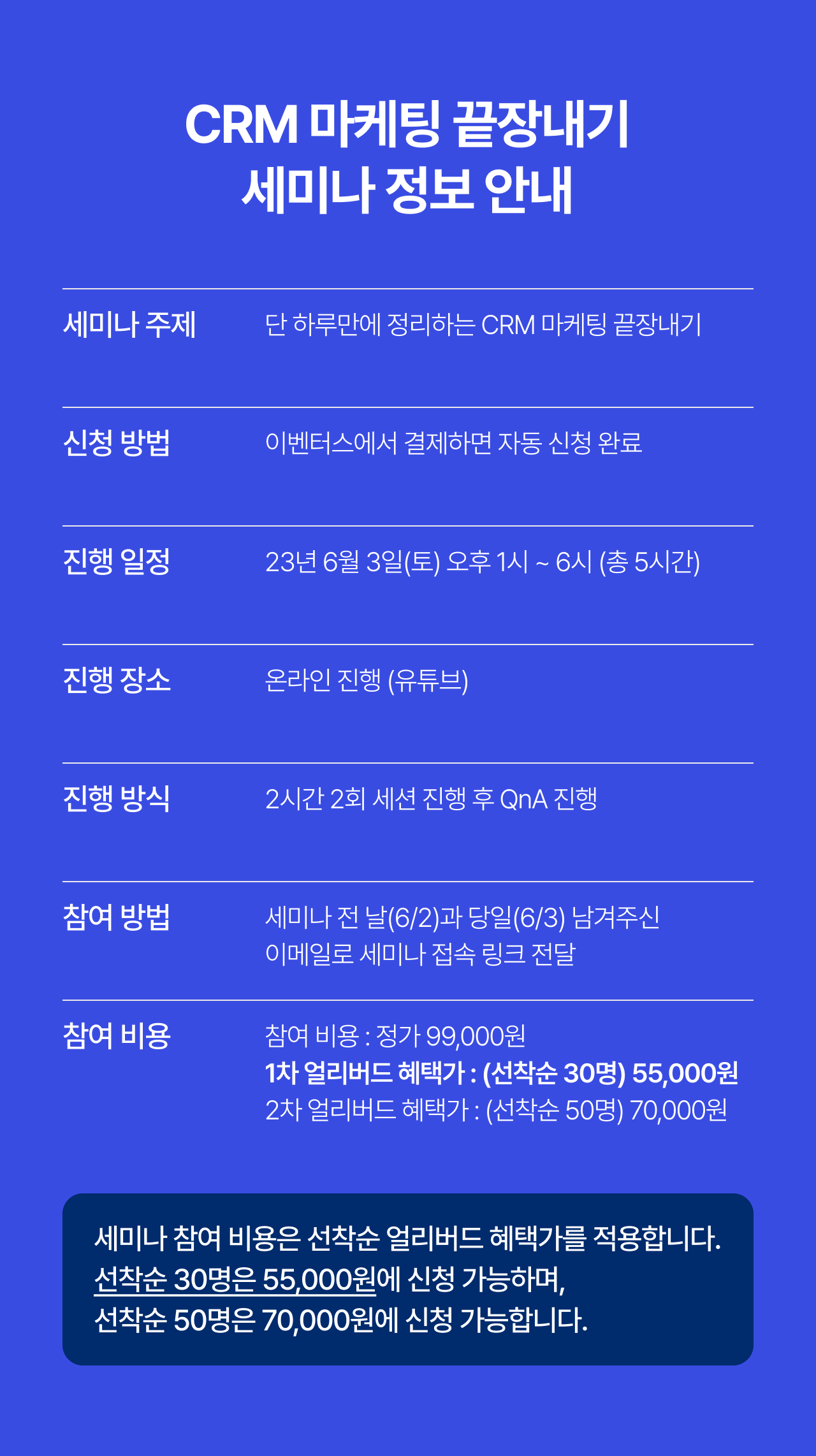 CRM 마케팅 끝장내기
세미나 정보 안내

세미나 주제
단 하루만에 정리하는 CRM 마케팅 끝장내기

신청 방법
이벤터스에서 결제하면 자동 신청 완료

진행 일정
23년 6월 3일(토) 오후 1시 ~ 6시 (총 5시간)

진행 장소
온라인 진행 (유튜브)

진행 방식
2시간 2회 세션 진행 후 QnA 진행

참여 방법
세미나 전 날(6/2)과 당일(6/3) 남겨주신 이메일로 세미나 접속 링크 전달

참여 비용
참여 비용 : 정가 99,000원
1차 얼리버드 혜택가 : (선착순 30명) 55,000원
2차 얼리버드 혜택가 : (선착순 50명) 70,000원

세미나 참여 비용은 선착순 얼리버드 혜택가를 적용합니다.
선착순 30명은 55,000원에 신청 가능하며,
선착순 50명은 70,000원에 신청 가능합니다.